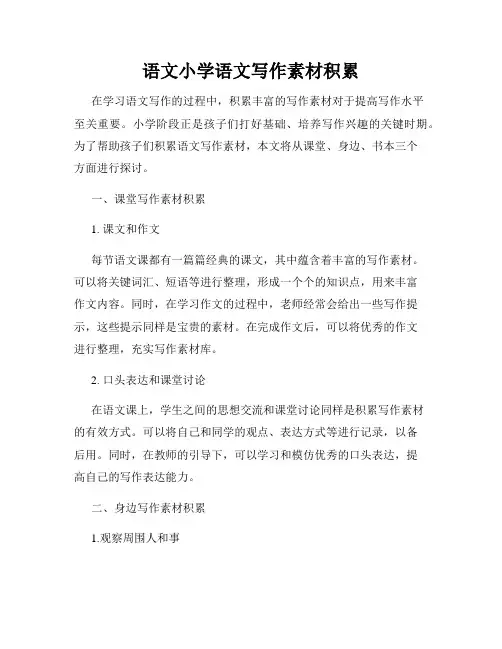 语文小学语文写作素材积累

在学习语文写作的过程中，积累丰富的写作素材对于提高写作水平至关重要。小学阶段正是孩子们打好基础、培养写作兴趣的关键时期。为了帮助孩子们积累语文写作素材，本文将从课堂、身边、书本三个方面进行探讨。

一、课堂写作素材积累

1. 课文和作文

每节语文课都有一篇篇经典的课文，其中蕴含着丰富的写作素材。可以将关键词汇、短语等进行整理，形成一个个的知识点，用来丰富作文内容。同时，在学习作文的过程中，老师经常会给出一些写作提示，这些提示同样是宝贵的素材。在完成作文后，可以将优秀的作文进行整理，充实写作素材库。

2. 口头表达和课堂讨论

在语文课上，学生之间的思想交流和课堂讨论同样是积累写作素材的有效方式。可以将自己和同学的观点、表达方式等进行记录，以备后用。同时，在教师的引导下，可以学习和模仿优秀的口头表达，提高自己的写作表达能力。

二、身边写作素材积累

1.观察周围人和事